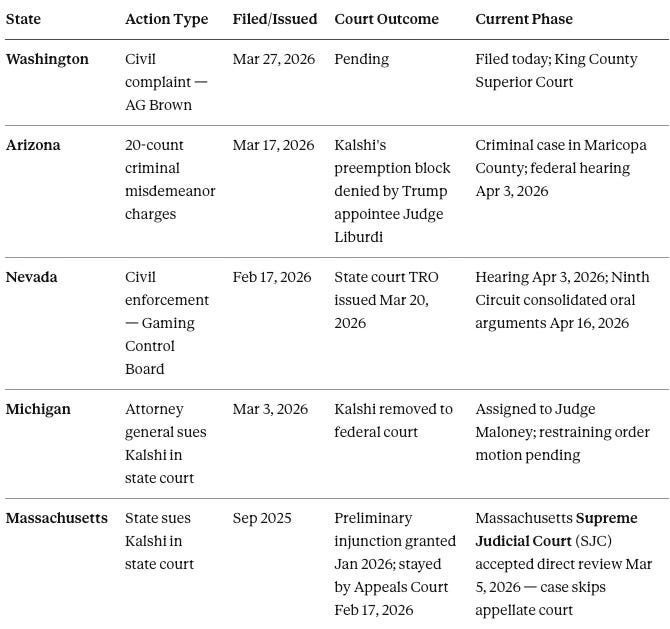 | State | Action Type | Filed/Issued | Court Outcome | Current Phase |
|---|---|---|---|---|
| **Washington** | Civil complaint — AG Brown | Mar 27, 2026 | Pending | Filed today; King County Superior Court |
| **Arizona** | 20-count criminal misdemeanor charges | Mar 17, 2026 | Kalshi's preemption block denied by Trump appointee Judge Liburdi | Criminal case in Maricopa County; federal hearing Apr 3, 2026 |
| **Nevada** | Civil enforcement — Gaming Control Board | Feb 17, 2026 | State court TRO issued Mar 20, 2026 | Hearing Apr 3, 2026; Ninth Circuit consolidated oral arguments Apr 16, 2026 |
| **Michigan** | Attorney general sues Kalshi in state court | Mar 3, 2026 | Kalshi removed to federal court | Assigned to Judge Maloney; restraining order motion pending |
| **Massachusetts** | State sues Kalshi in state court | Sep 2025 | Preliminary injunction granted Jan 2026; stayed by Appeals Court Feb 17, 2026 | Massachusetts **Supreme Judicial Court** (SJC) accepted direct review Mar 5, 2026 — case skips appellate court |